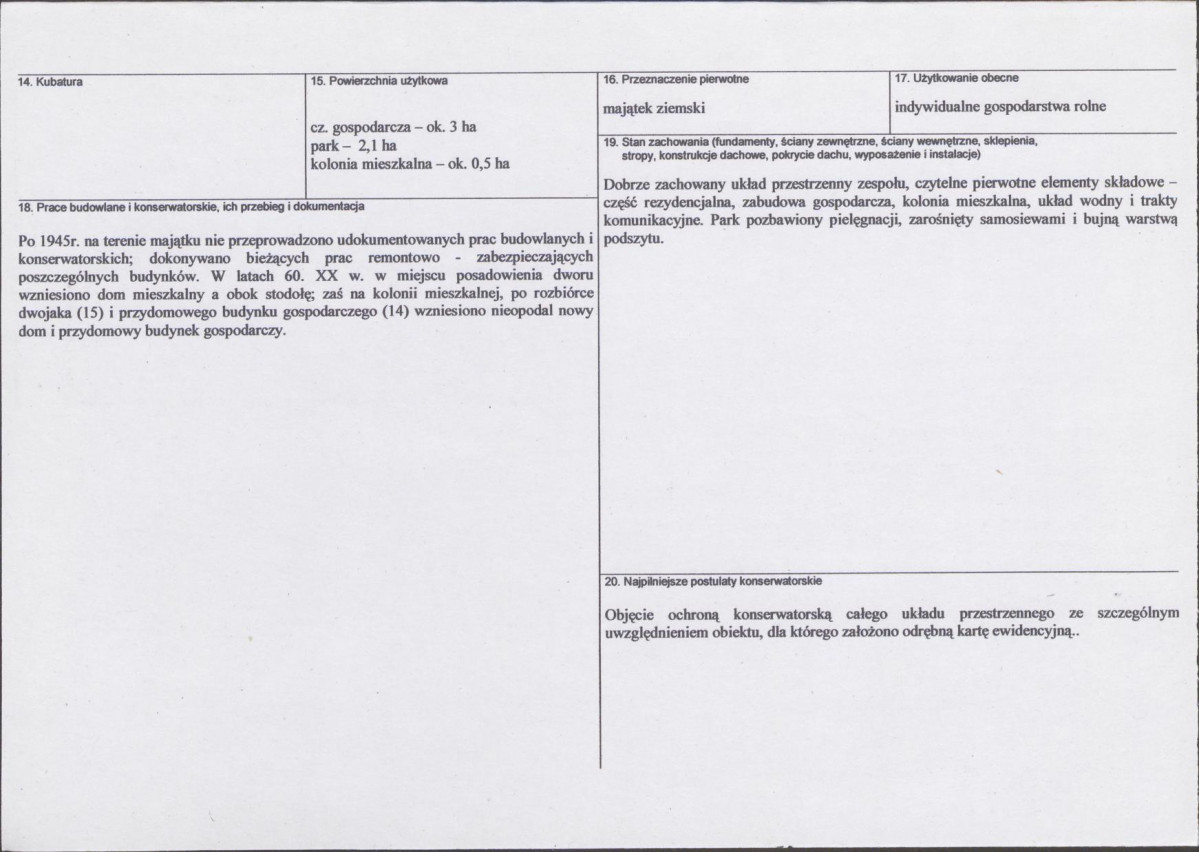 14. Kubatura

15. Powierzchnia użytkowa

cz. gospodarcza – ok. 3 ha
park – 2,1 ha
kolonia mieszkalna – ok. 0,5 ha

18. Prace budowlane i konserwatorskie, ich przebieg i dokumentacja

Po 1945r. na terenie majątku nie przeprowadzono udokumentowanych prac budowlanych i konserwatorskich; dokonywano bieżących prac remontowo - zabezpieczających poszczególnych budynków. W latach 60. XX w. w miejscu posadowienia dworu wzniesiono dom mieszkalny a obok stodołę; zaś na kolonii mieszkalnej, po rozbiórce dwojaka (15) i przydomowego budynku gospodarczego (14) wzniesiono nieopodal nowy dom i przydomowy budynek gospodarczy.

16. Przeznaczenie pierwotne

majątek ziemski

17. Użytkowanie obecne

indywidualne gospodarstwa rolne

19. Stan zachowania (fundamenty, ściany zewnętrzne, ściany wewnętrzne, sklepienia, stropy, konstrukcje dachowe, pokrycie dachu, wyposażenie i instalacje)

Dobrze zachowany układ przestrzenny zespołu, czytelne pierwotne elementy składowe – część rezydencjalna, zabudowa gospodarcza, kolonia mieszkalna, układ wodny i trakty komunikacyjne. Park pozbawiony pielęgnacji, zarośnięty samosiewami i bujną warstwą podszytu.

20. Najpilniejsze postulaty konserwatorskie

Objęcie ochroną konserwatorską całego układu przestrzennego ze szczególnym uwzględnieniem obiektu, dla którego założono odrębną kartę ewidencyjną..